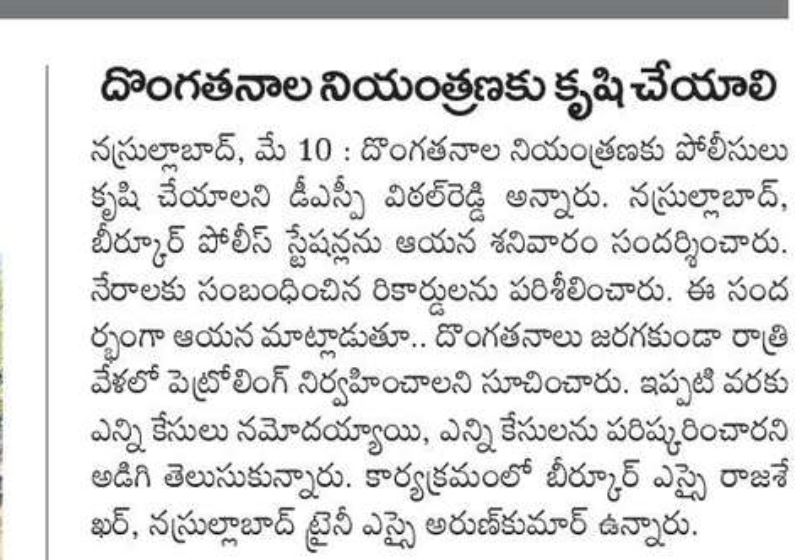 దొంగతనాల నియంత్రణకు కృషి చేయాలి

నస్రుల్లాబాద్, మే 10 : దొంగతనాల నియంత్రణకు పోలీసులు కృషి చేయాలని డీఎస్పీ విఠల్‌రెడ్డి అన్నారు. నస్రుల్లాబాద్, బీర్కూర్ పోలీస్ స్టేషన్లను ఆయన శనివారం సందర్శించారు. నేరాలకు సంబంధించిన రికార్డులను పరిశీలించారు. ఈ సందర్భంగా ఆయన మాట్లాడుతూ.. దొంగతనాలు జరగకుండా రాత్రి వేళలో పెట్రోలింగ్ నిర్వహించాలని సూచించారు. ఇప్పటి వరకు ఎన్ని కేసులు నమోదయ్యాయి, ఎన్ని కేసులను పరిష్కరించారని అడిగి తెలుసుకున్నారు. కార్యక్రమంలో బీర్కూర్ ఎస్సై రాజశేఖర్, నస్రుల్లాబాద్ ట్రైనీ ఎస్సై అరుణ్‌కుమార్ ఉన్నారు.